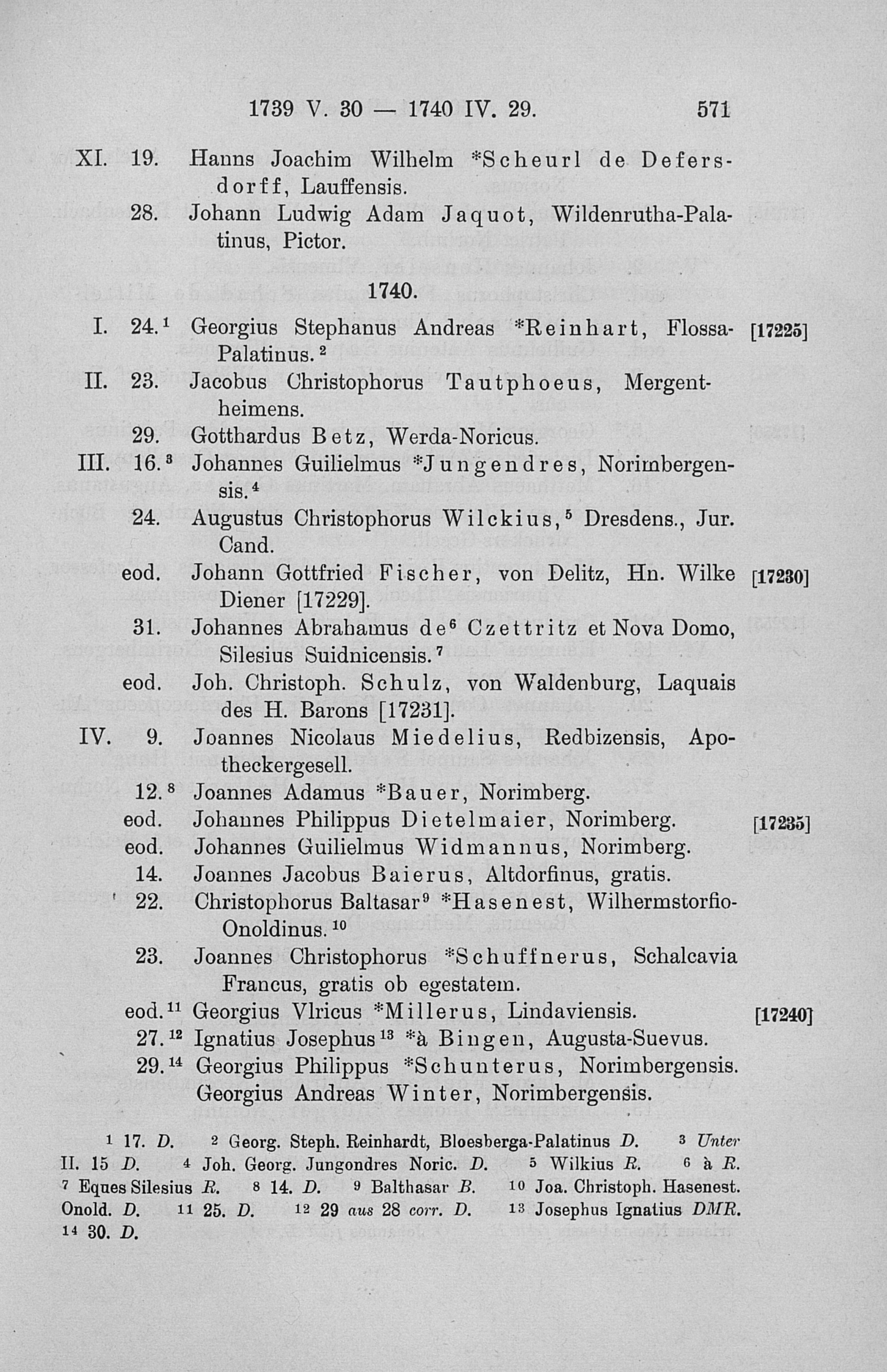 1739 V. 30 — 1740 IV. 29. 571

XI. 19. Hanns Joachim Wilhelm *Scheurl de Defersdorff, Lauffensis.

28. Johann Ludwig Adam Jaquot, Wildenrutha-Palatinus, Pictor.

1740.

I. 24.$^1$ Georgius Stephanus Andreas *Reinhart, Flossa-Palatinus.$^2$ [17225]

II. 23. Jacobus Christophorus Tautphoeus, Mergentheimens.

29. Gotthardus Betz, Werda-Noricus.

III. 16.$^3$ Johannes Guilielmus *Jungendres, Norimbergensis.$^4$

24. Augustus Christophorus Wilckius,$^5$ Dresdens., Jur. Cand.

eod. Johann Gottfried Fischer, von Delitz, Hn. Wilke Diener [17229]. [17230]

31. Johannes Abrahamus de$^6$ Czettritz et Nova Domo, Silesius Suidnicensis.$^7$

eod. Joh. Christoph. Schulz, von Waldenburg, Laquais des H. Barons [17231].

IV. 9. Joannes Nicolaus Miedelius, Redbizensis, Apotheckergesell.

12.$^8$ Joannes Adamus *Bauer, Norimberg.

eod. Johannes Philippus Dietelmaier, Norimberg. [17235]

eod. Johannes Guilielmus Widmannus, Norimberg.

14. Joannes Jacobus Baierus, Altdorfinus, gratis.

22. Christophorus Baltasar$^9$ *Hasenest, Wilhermstorfio-Onoldinus.$^{10}$

23. Joannes Christophorus *Schuffnerus, Schalcavia Francus, gratis ob egestatem.

eod.$^{11}$ Georgius Vlricus *Millerus, Lindaviensis. [17240]

27.$^{12}$ Ignatius Josephus$^{13}$ *à Bingen, Augusta-Suevus.

29.$^{14}$ Georgius Philippus *Schunterus, Norimbergensis. Georgius Andreas Winter, Norimbergensis.

$^1$ 17. D. $^2$ Georg. Steph. Reinhardt, Bloesberga-Palatinus D. $^3$ Unter II. 15 D. $^4$ Joh. Georg. Jungondres Noric. D. $^5$ Wilkius R. $^6$ à R. $^7$ Eques Silesius R. $^8$ 14. D. $^9$ Balthasar B. $^{10}$ Joa. Christoph. Hasenest. Onold. D. $^{11}$ 25. D. $^{12}$ 29 aus 28 corr. D. $^{13}$ Josephus Ignatius DMR. $^{14}$ 30. D.